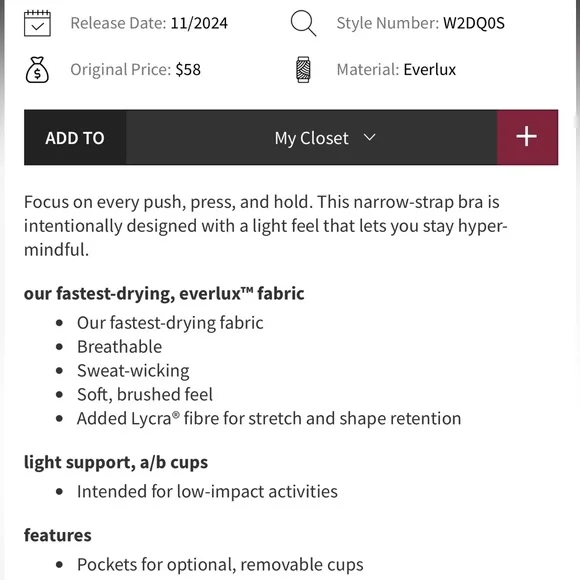 Release Date: 11/2024

Style Number: W2DQ0S

Original Price: $58

Material: Everlux

ADD TO

My Closet

+

Focus on every push, press, and hold. This narrow-strap bra is intentionally designed with a light feel that lets you stay hyper-mindful.

our fastest-drying, everlux™ fabric

- Our fastest-drying fabric
- Breathable
- Sweat-wicking
- Soft, brushed feel
- Added Lycra® fibre for stretch and shape retention

light support, a/b cups

- Intended for low-impact activities

features

- Pockets for optional, removable cups